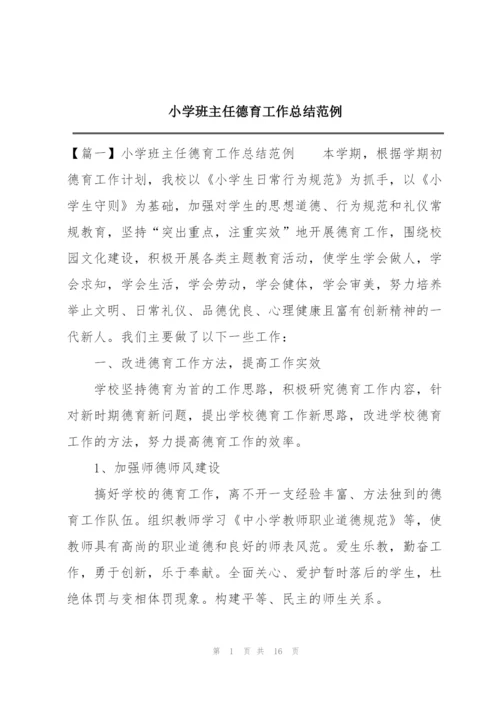 小学班主任德育工作总结范例

【篇一】小学班主任德育工作总结范例　　本学期，根据学期初德育工作计划，我校以《小学生日常行为规范》为抓手，以《小学生守则》为基础，加强对学生的思想道德、行为规范和礼仪常规教育，坚持“突出重点，注重实效”地开展德育工作，围绕校园文化建设，积极开展各类主题教育活动，使学生学会做人，学会求知，学会生活，学会劳动，学会健体，学会审美，努力培养举止文明、日常礼仪、品德优良、心理健康且富有创新精神的一代新人。我们主要做了以下一些工作：

一、改进德育工作方法，提高工作实效

学校坚持德育为首的工作思路，积极研究德育工作内容，针对新时期德育新问题，提出学校德育工作新思路，改进学校德育工作的方法，努力提高德育工作的效率。

1、加强师德师风建设

搞好学校的德育工作，离不开一支经验丰富、方法独到的德育工作队伍。组织教师学习《中小学教师职业道德规范》等，使教师具有高尚的职业道德和良好的师表风范。爱生乐教，勤奋工作，勇于创新，乐于奉献。全面关心、爱护暂时落后的学生，杜绝体罚与变相体罚现象。构建平等、民主的师生关系。

第 1 页 共 16 页